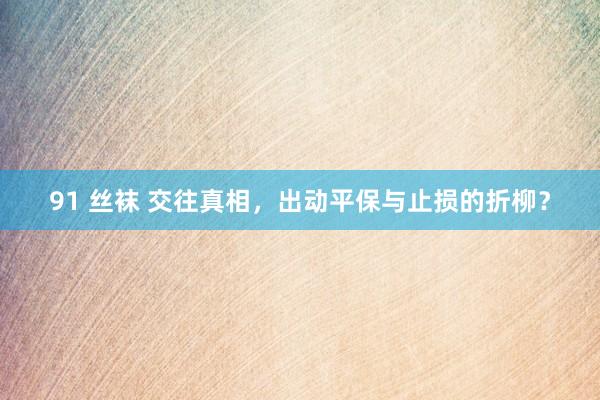 91 丝袜 交往真相，出动平保与止损的折柳？